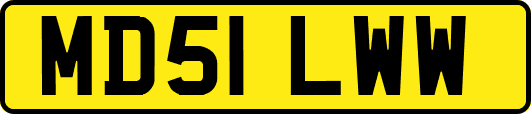 MD51 LWW